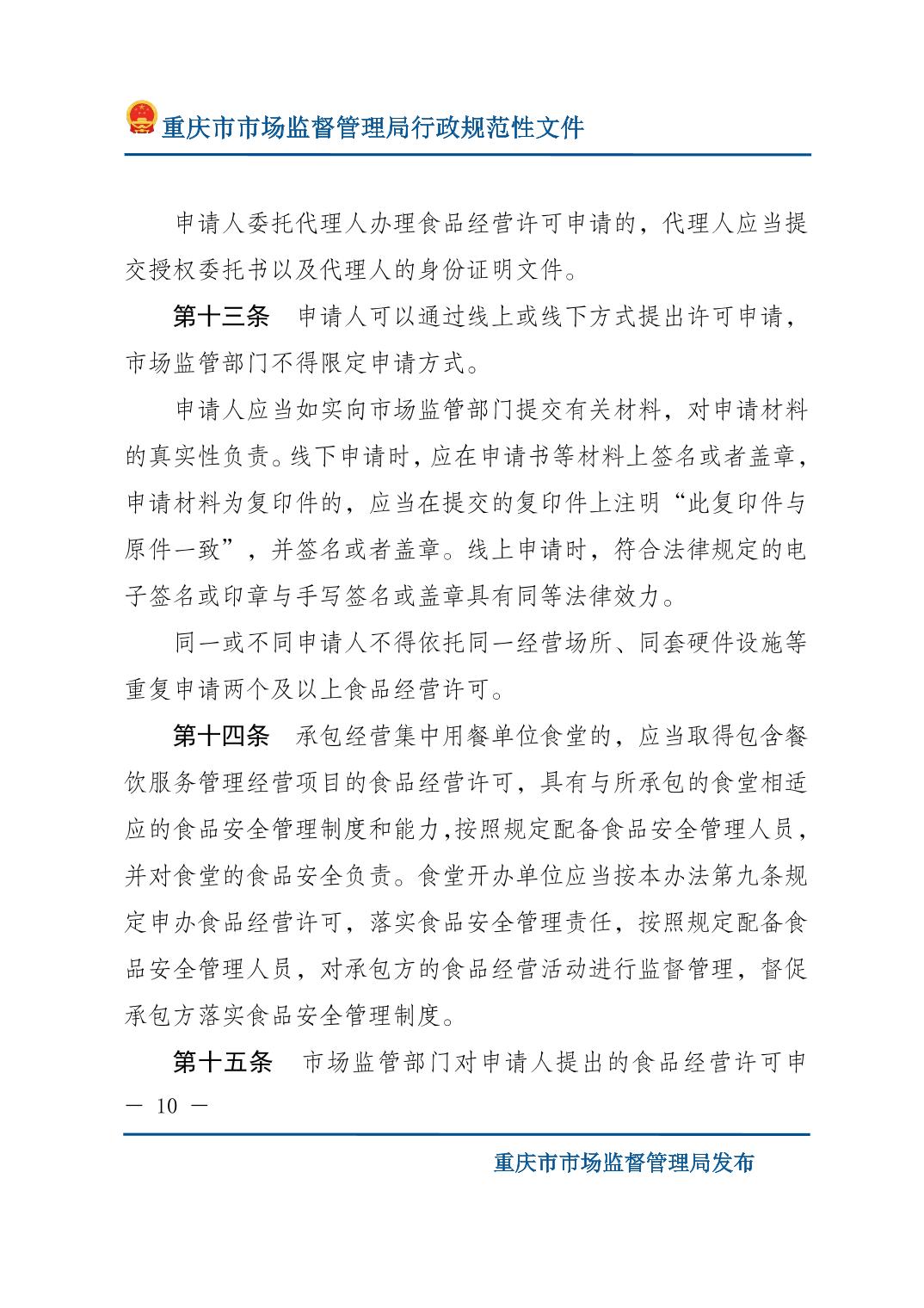 重庆市市场监督管理局行政规范性文件

申请人委托代理人办理食品经营许可申请的，代理人应当提交授权委托书以及代理人的身份证明文件。

第十三条　申请人可以通过线上或线下方式提出许可申请，市场监管部门不得限定申请方式。

申请人应当如实向市场监管部门提交有关材料，对申请材料的真实性负责。线下申请时，应在申请书等材料上签名或者盖章，申请材料为复印件的，应当在提交的复印件上注明“此复印件与原件一致”，并签名或者盖章。线上申请时，符合法律规定的电子签名或印章与手写签名或盖章具有同等法律效力。

同一或不同申请人不得依托同一经营场所、同套硬件设施等重复申请两个及以上食品经营许可。

第十四条　承包经营集中用餐单位食堂的，应当取得包含餐饮服务管理经营项目的食品经营许可，具有与所承包的食堂相适应的食品安全管理制度和能力，按照规定配备食品安全管理人员，并对食堂的食品安全负责。食堂开办单位应当按本办法第九条规定申办食品经营许可，落实食品安全管理责任，按照规定配备食品安全管理人员，对承包方的食品经营活动进行监督管理，督促承包方落实食品安全管理制度。

第十五条　市场监管部门对申请人提出的食品经营许可申

— 10 —

重庆市市场监督管理局发布